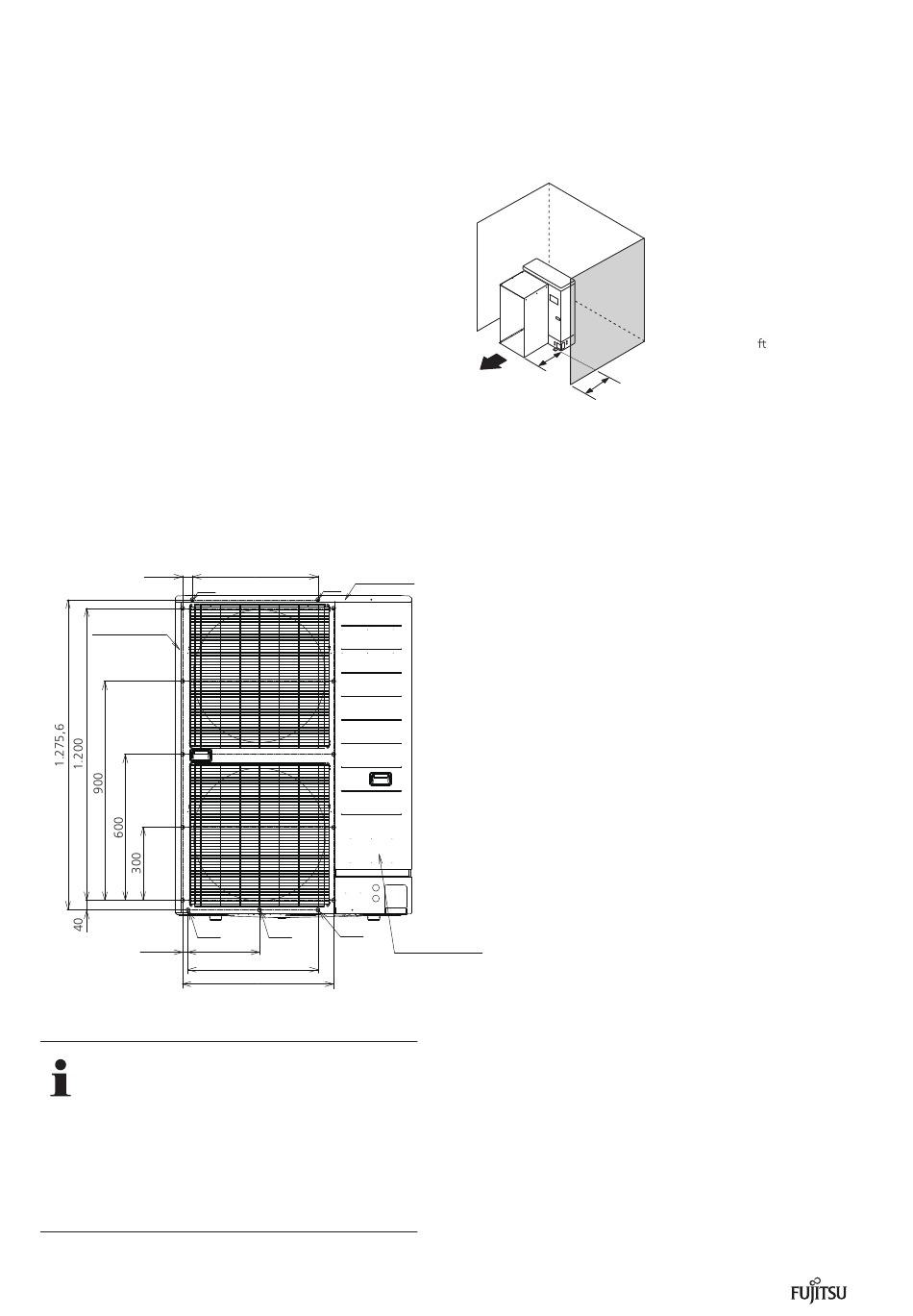 ft

1.275,6
1.200
900
600
300
40

FUJITSU